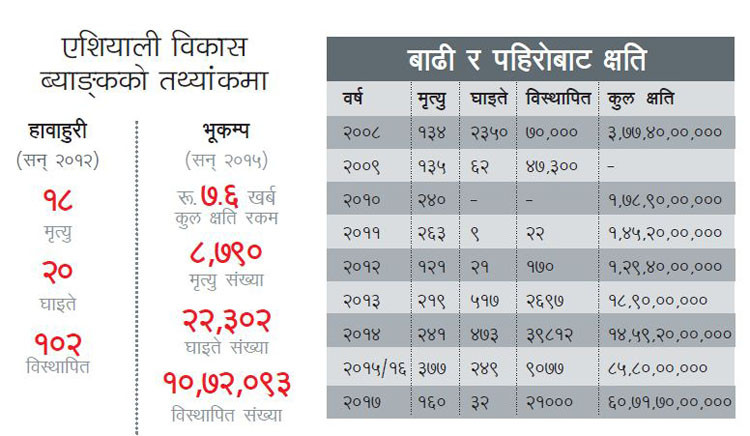 एशियाली विकास ब्याङ्कको तथ्यांकमा

हावाहुरी
(सन् २०१२)
१८
मृत्यु
२०
घाइते
१०२
विस्थापित

भूकम्प
(सन् २०१५)
रू. ७.६ खर्ब
कुल क्षति रकम
८,७९०
मृत्यु संख्या
२२,३०२
घाइते संख्या
१०,७२,०९३
विस्थापित संख्या

बाढी र पहिरोबाट क्षति

| वर्ष | मृत्यु | घाइते | विस्थापित | कुल क्षति |
|---|---|---|---|---|
| २००८ | १३४ | २३५० | ७०,००० | ३,७७,४०,००,००० |
| २००९ | १३५ | ६२ | ४७,३०० | – |
| २०१० | २४० | – | – | १,७८,९०,००,००० |
| २०११ | २६३ | ९ | २२ | १,४५,२०,००,००० |
| २०१२ | १२१ | २१ | १७० | १,२९,४०,००,००० |
| २०१३ | २१९ | ५१७ | २६९७ | १८,९०,००,००० |
| २०१४ | २४१ | ४७३ | ३९८१२ | १४,५९,२०,००,००० |
| २०१५/१६ | ३७७ | २४९ | ९०७७ | ८५,८०,००,००० |
| २०१७ | १६० | ३२ | २१००० | ६०,७१,७०,००,००० |